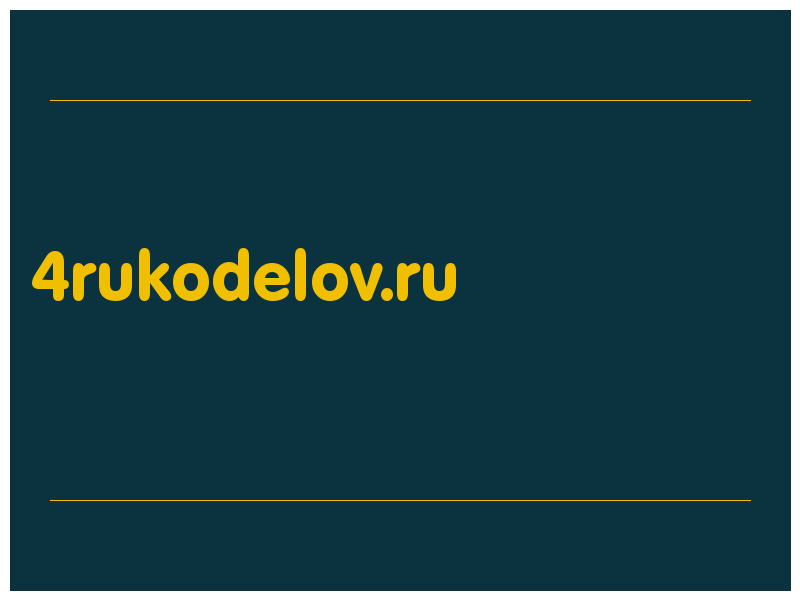 4rukodelov.ru